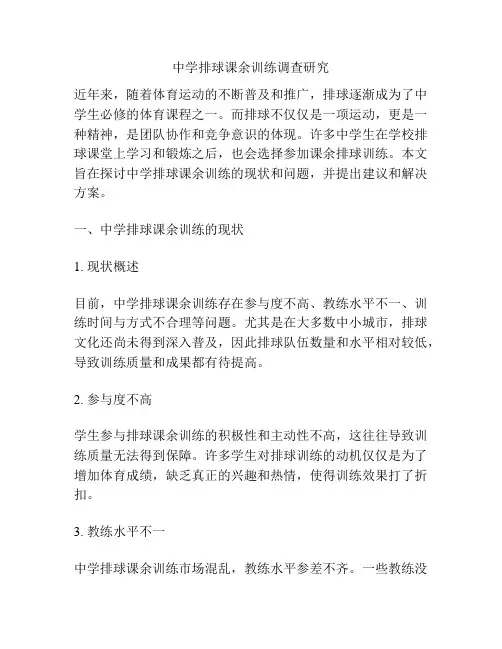 中学排球课余训练调查研究

近年来，随着体育运动的不断普及和推广，排球逐渐成为了中学生必修的体育课程之一。而排球不仅仅是一项运动，更是一种精神，是团队协作和竞争意识的体现。许多中学生在学校排球课堂上学习和锻炼之后，也会选择参加课余排球训练。本文旨在探讨中学排球课余训练的现状和问题，并提出建议和解决方案。

一、中学排球课余训练的现状

1. 现状概述

目前，中学排球课余训练存在参与度不高、教练水平不一、训练时间与方式不合理等问题。尤其是在大多数中小城市，排球文化还尚未得到深入普及，因此排球队伍数量和水平相对较低，导致训练质量和成果都有待提高。

2. 参与度不高

学生参与排球课余训练的积极性和主动性不高，这往往导致训练质量无法得到保障。许多学生对排球训练的动机仅仅是为了增加体育成绩，缺乏真正的兴趣和热情，使得训练效果打了折扣。

3. 教练水平不一

中学排球课余训练市场混乱，教练水平参差不齐。一些教练没